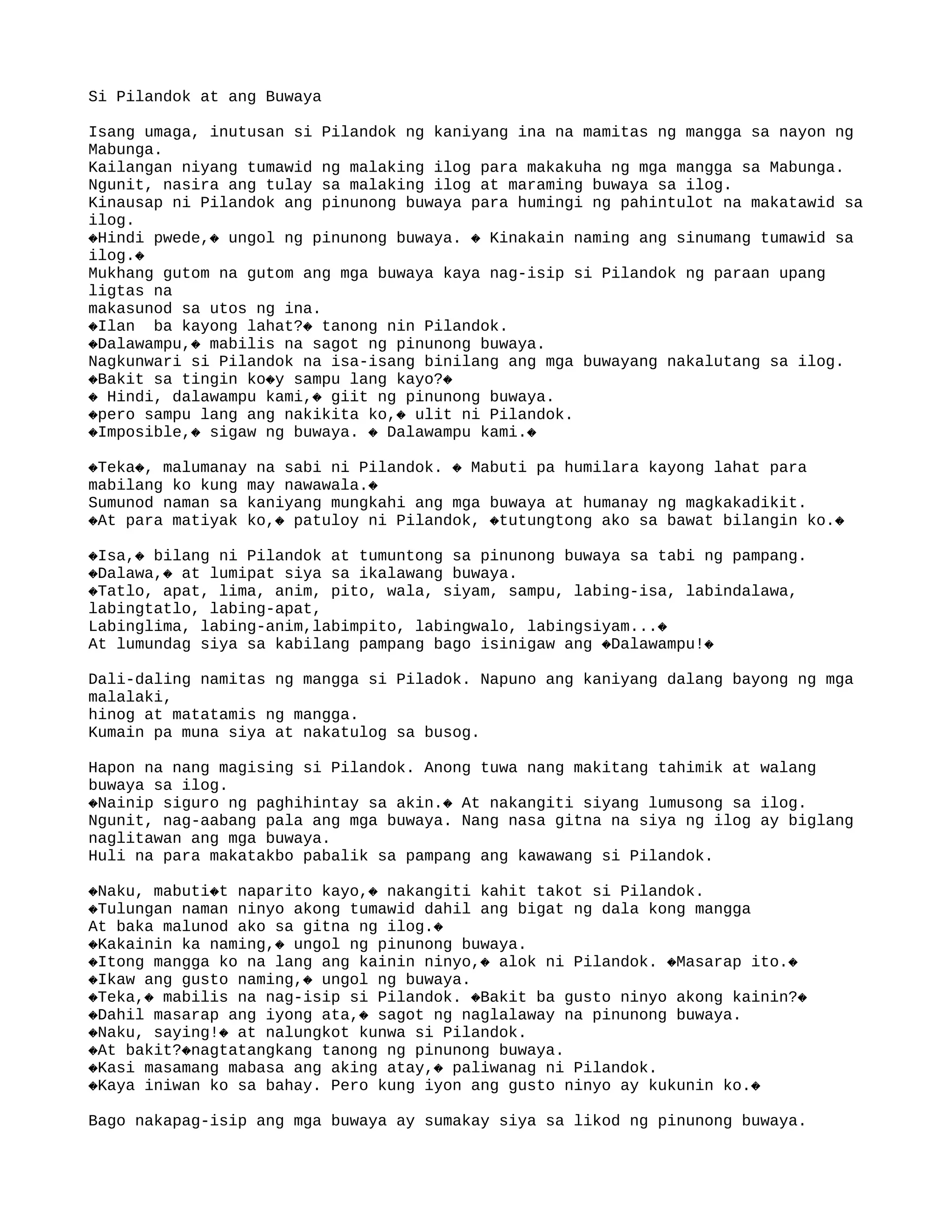 Si Pilandok at ang Buwaya

Isang umaga, inutusan si Pilandok ng kaniyang ina na mamitas ng mangga sa nayon ng Mabunga.
Kailangan niyang tumawid ng malaking ilog para makakuha ng mga mangga sa Mabunga.
Ngunit, nasira ang tulay sa malaking ilog at maraming buwaya sa ilog.
Kinausap ni Pilandok ang pinunong buwaya para humingi ng pahintulot na makatawid sa ilog.
�Hindi pwede,� ungol ng pinunong buwaya. � Kinakain naming ang sinumang tumawid sa ilog.�
Mukhang gutom na gutom ang mga buwaya kaya nag-isip si Pilandok ng paraan upang ligtas na
makasunod sa utos ng ina.
�Ilan ba kayong lahat?� tanong nin Pilandok.
�Dalawampu,� mabilis na sagot ng pinunong buwaya.
Nagkunwari si Pilandok na isa-isang binilang ang mga buwayang nakalutang sa ilog.
�Bakit sa tingin ko�y sampu lang kayo?�
� Hindi, dalawampu kami,� giit ng pinunong buwaya.
�pero sampu lang ang nakikita ko,� ulit ni Pilandok.
�Imposible,� sigaw ng buwaya. � Dalawampu kami.�

�Teka�, malumanay na sabi ni Pilandok. � Mabuti pa humilara kayong lahat para mabilang ko kung may nawawala.�
Sumunod naman sa kaniyang mungkahi ang mga buwaya at humanay ng magkakadikit.
�At para matiyak ko,� patuloy ni Pilandok, �tutungtong ako sa bawat bilangin ko.�

�Isa,� bilang ni Pilandok at tumuntong sa pinunong buwaya sa tabi ng pampang.
�Dalawa,� at lumipat siya sa ikalawang buwaya.
�Tatlo, apat, lima, anim, pito, wala, siyam, sampu, labing-isa, labindalawa, labingtatlo, labing-apat,
Labinglima, labing-anim,labimpito, labingwalo, labingsiyam...�
At lumundag siya sa kabilang pampang bago isinigaw ang �Dalawampu!�

Dali-daling namitas ng mangga si Piladok. Napuno ang kaniyang dalang bayong ng mga malalaki,
hinog at matatamis ng mangga.
Kumain pa muna siya at nakatulog sa busog.

Hapon na nang magising si Pilandok. Anong tuwa nang makitang tahimik at walang buwaya sa ilog.
�Nainip siguro ng paghihintay sa akin.� At nakangiti siyang lumusong sa ilog.
Ngunit, nag-aabang pala ang mga buwaya. Nang nasa gitna na siya ng ilog ay biglang naglitawan ang mga buwaya.
Huli na para makatakbo pabalik sa pampang ang kawawang si Pilandok.

�Naku, mabuti�t naparito kayo,� nakangiti kahit takot si Pilandok.
�Tulungan naman ninyo akong tumawid dahil ang bigat ng dala kong mangga
At baka malunod ako sa gitna ng ilog.�
�Kakainin ka naming,� ungol ng pinunong buwaya.
�Itong mangga ko na lang ang kainin ninyo,� alok ni Pilandok. �Masarap ito.�
�Ikaw ang gusto naming,� ungol ng buwaya.
�Teka,� mabilis na nag-isip si Pilandok. �Bakit ba gusto ninyo akong kainin?�
�Dahil masarap ang iyong ata,� sagot ng naglalaway na pinunong buwaya.
�Naku, saying!� at nalungkot kunwa si Pilandok.
�At bakit?�nagtatangkang tanong ng pinunong buwaya.
�Kasi masamang mabasa ang aking atay,� paliwanag ni Pilandok.
�Kaya iniwan ko sa bahay. Pero kung iyon ang gusto ninyo ay kukunin ko.�

Bago nakapag-isip ang mga buwaya ay sumakay siya sa likod ng pinunong buwaya.